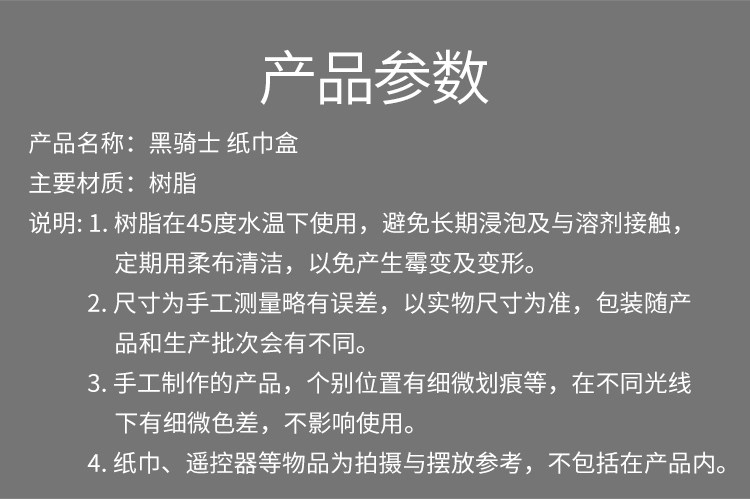 产品参数

产品名称：黑骑士 纸巾盒

主要材质：树脂

说明：1.树脂在45度水温下使用，避免长期浸泡及与溶剂接触，定期用柔布清洁，以免产生霉变及变形。

2.尺寸为手工测量略有误差，以实物尺寸为准，包装随产品和生产批次会有不同。

3.手工制作的产品，个别位置有细微划痕等，在不同光线下有细微色差，不影响使用。

4.纸巾、遥控器等物品为拍摄与摆放参考，不包括在产品内。